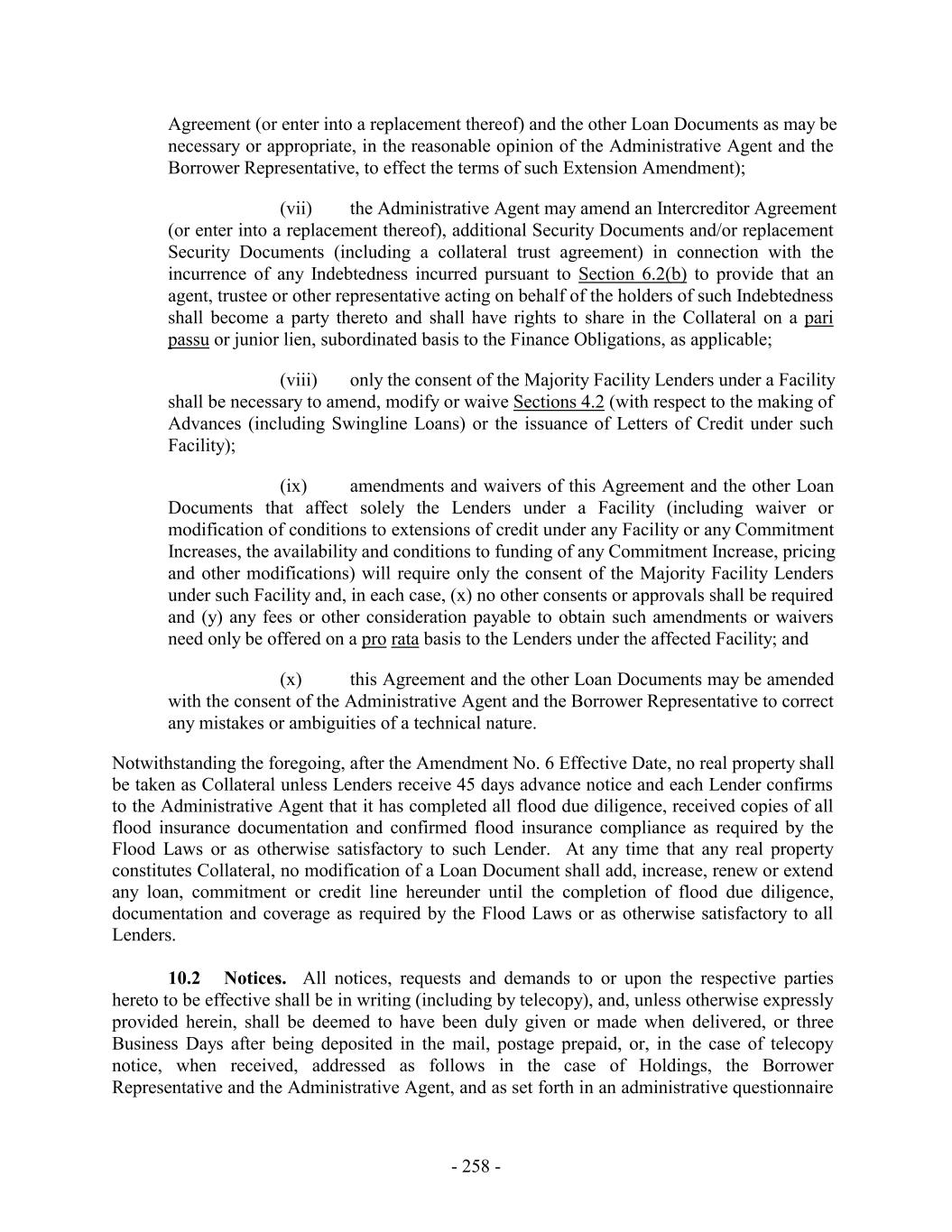 Agreement (or enter into a replacement thereof) and the other Loan Documents as may be necessary or appropriate, in the reasonable opinion of the Administrative Agent and the Borrower Representative, to effect the terms of such Extension Amendment);

(vii) the Administrative Agent may amend an Intercreditor Agreement (or enter into a replacement thereof), additional Security Documents and/or replacement Security Documents (including a collateral trust agreement) in connection with the incurrence of any Indebtedness incurred pursuant to Section 6.2(b) to provide that an agent, trustee or other representative acting on behalf of the holders of such Indebtedness shall become a party thereto and shall have rights to share in the Collateral on a pari passu or junior lien, subordinated basis to the Finance Obligations, as applicable;

(viii) only the consent of the Majority Facility Lenders under a Facility shall be necessary to amend, modify or waive Sections 4.2 (with respect to the making of Advances (including Swingline Loans) or the issuance of Letters of Credit under such Facility);

(ix) amendments and waivers of this Agreement and the other Loan Documents that affect solely the Lenders under a Facility (including waiver or modification of conditions to extensions of credit under any Facility or any Commitment Increases, the availability and conditions to funding of any Commitment Increase, pricing and other modifications) will require only the consent of the Majority Facility Lenders under such Facility and, in each case, (x) no other consents or approvals shall be required and (y) any fees or other consideration payable to obtain such amendments or waivers need only be offered on a pro rata basis to the Lenders under the affected Facility; and

(x) this Agreement and the other Loan Documents may be amended with the consent of the Administrative Agent and the Borrower Representative to correct any mistakes or ambiguities of a technical nature.

Notwithstanding the foregoing, after the Amendment No. 6 Effective Date, no real property shall be taken as Collateral unless Lenders receive 45 days advance notice and each Lender confirms to the Administrative Agent that it has completed all flood due diligence, received copies of all flood insurance documentation and confirmed flood insurance compliance as required by the Flood Laws or as otherwise satisfactory to such Lender. At any time that any real property constitutes Collateral, no modification of a Loan Document shall add, increase, renew or extend any loan, commitment or credit line hereunder until the completion of flood due diligence, documentation and coverage as required by the Flood Laws or as otherwise satisfactory to all Lenders.

10.2 Notices. All notices, requests and demands to or upon the respective parties hereto to be effective shall be in writing (including by telecopy), and, unless otherwise expressly provided herein, shall be deemed to have been duly given or made when delivered, or three Business Days after being deposited in the mail, postage prepaid, or, in the case of telecopy notice, when received, addressed as follows in the case of Holdings, the Borrower Representative and the Administrative Agent, and as set forth in an administrative questionnaire

- 258 -